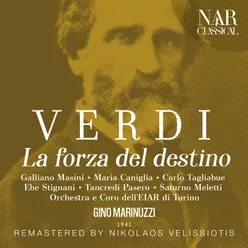 NAR CLASSICAL

VERDI

La forza del destino

Galliano Masini • Maria Caniglia • Carlo Tagliabue
Ebe Stignani • Tancredi Pasero • Saturno Meletti
Orchestra e Coro dell'EIAR di Torino

GINO MARINUZZI

1941

REMASTERED BY NIKOLAOS VELISSIOTIS